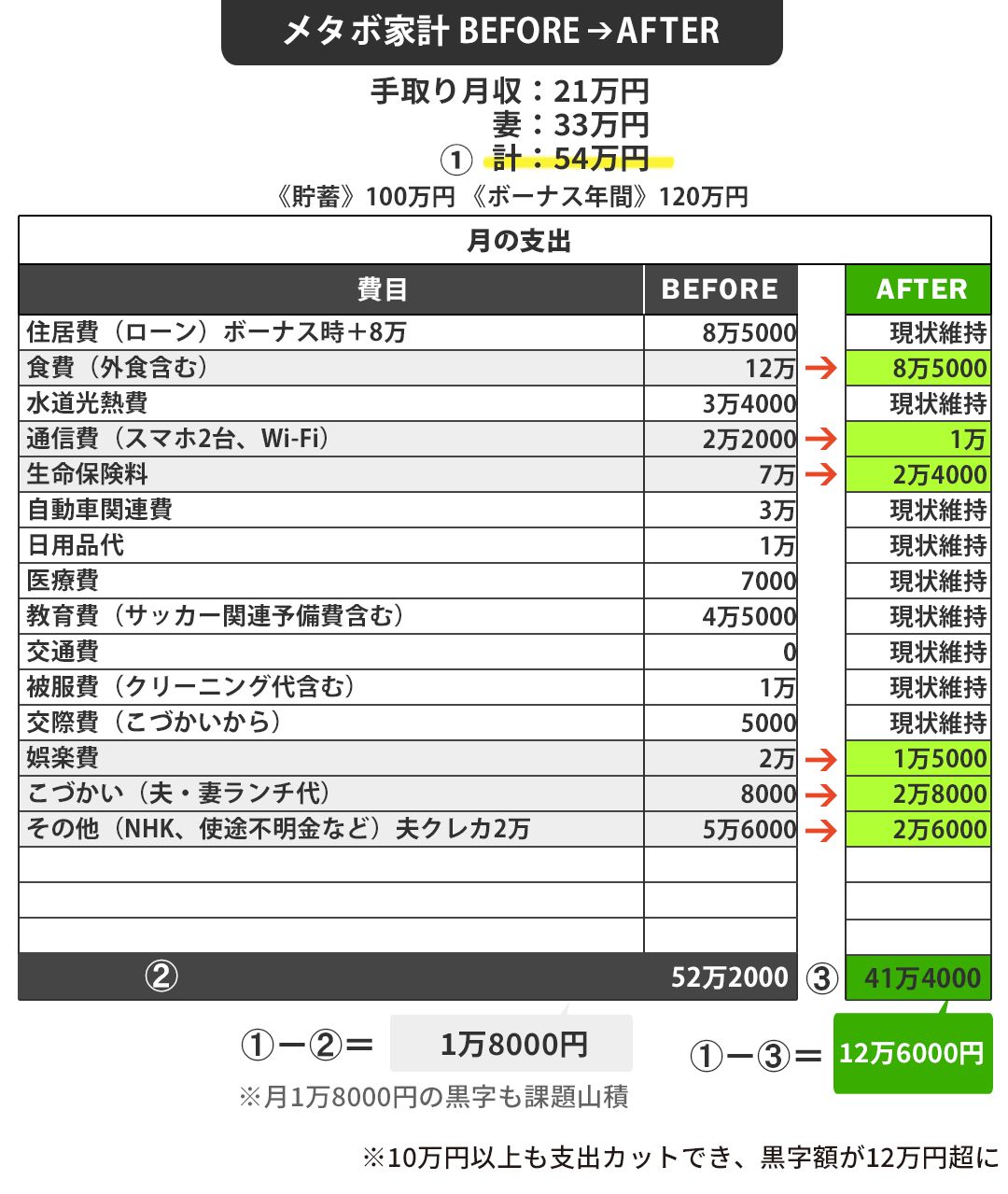 メタボ家計 BEFORE→AFTER

手取り月収：21万円
妻：33万円
① 計：54万円

《貯蓄》100万円 《ボーナス年間》120万円

月の支出

| 費目 | BEFORE | | AFTER |
|---|---|---|---|
| 住居費（ローン）ボーナス時＋8万 | 8万5000 | | 現状維持 |
| 食費（外食含む） | 12万 | → | 8万5000 |
| 水道光熱費 | 3万4000 | | 現状維持 |
| 通信費（スマホ2台、Wi-Fi） | 2万2000 | → | 1万 |
| 生命保険料 | 7万 | → | 2万4000 |
| 自動車関連費 | 3万 | | 現状維持 |
| 日用品代 | 1万 | | 現状維持 |
| 医療費 | 7000 | | 現状維持 |
| 教育費（サッカー関連予備費含む） | 4万5000 | | 現状維持 |
| 交通費 | 0 | | 現状維持 |
| 被服費（クリーニング代含む） | 1万 | | 現状維持 |
| 交際費（こづかいから） | 5000 | | 現状維持 |
| 娯楽費 | 2万 | → | 1万5000 |
| こづかい（夫・妻ランチ代） | 8000 | → | 2万8000 |
| その他（NHK、使途不明金など）夫クレカ2万 | 5万6000 | → | 2万6000 |
| | | | |
| | | | |
| | | | |
| ② | 52万2000 | ③ | 41万4000 |

①ー②＝ 1万8000円
※月1万8000円の黒字も課題山積

①ー③＝ 12万6000円

※10万円以上も支出カットでき、黒字額が12万円超に